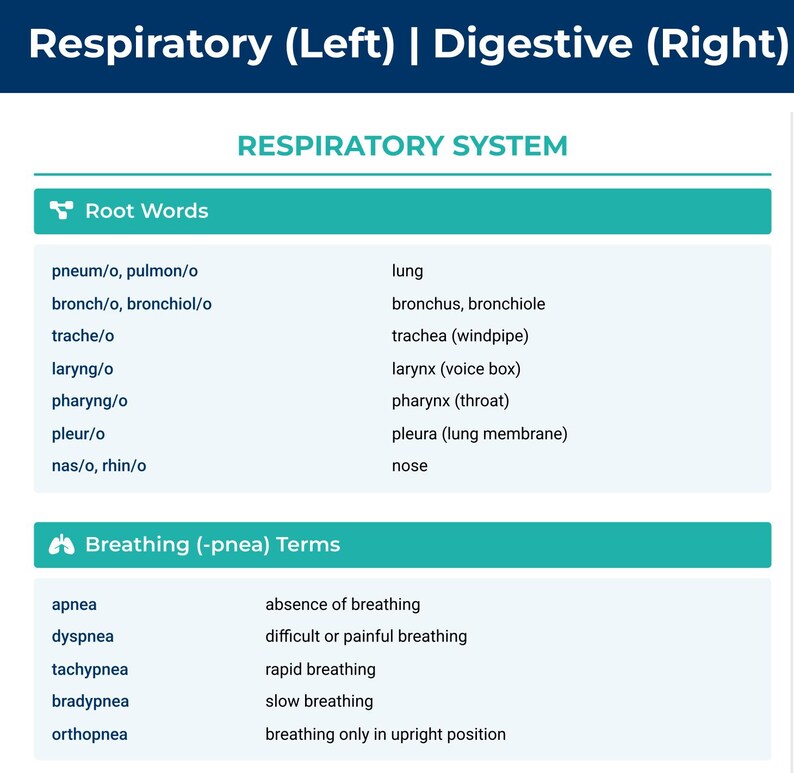 Respiratory (Left) | Digestive (Right)

RESPIRATORY SYSTEM

Root Words

| | |
|---|---|
| pneum/o, pulmon/o | lung |
| bronch/o, bronchiol/o | bronchus, bronchiole |
| trache/o | trachea (windpipe) |
| laryng/o | larynx (voice box) |
| pharyng/o | pharynx (throat) |
| pleur/o | pleura (lung membrane) |
| nas/o, rhin/o | nose |

Breathing (-pnea) Terms

| | |
|---|---|
| apnea | absence of breathing |
| dyspnea | difficult or painful breathing |
| tachypnea | rapid breathing |
| bradypnea | slow breathing |
| orthopnea | breathing only in upright position |